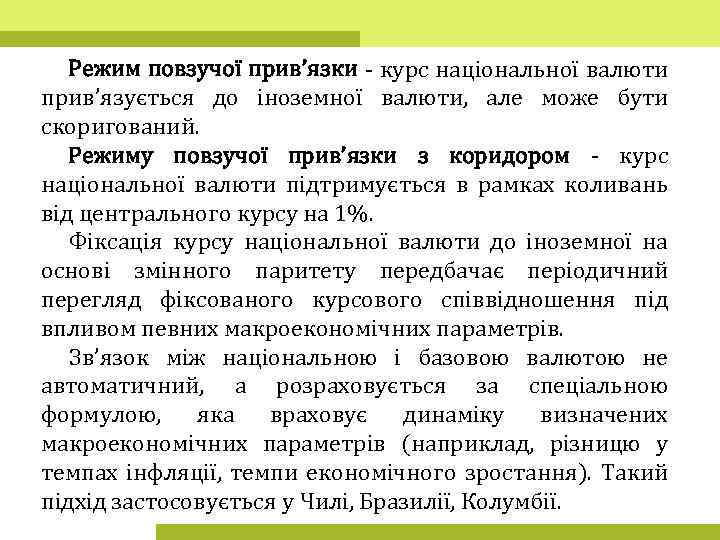 Режим повзучої прив'язки - курс національної валюти прив'язується до іноземної валюти, але може бути скоригований.

Режиму повзучої прив'язки з коридором - курс національної валюти підтримується в рамках коливань від центрального курсу на 1%.

Фіксація курсу національної валюти до іноземної на основі змінного паритету передбачає періодичний перегляд фіксованого курсового співвідношення під впливом певних макроекономічних параметрів.

Зв'язок між національною і базовою валютою не автоматичний, а розраховується за спеціальною формулою, яка враховує динаміку визначених макроекономічних параметрів (наприклад, різницю у темпах інфляції, темпи економічного зростання). Такий підхід застосовується у Чилі, Бразилії, Колумбії.